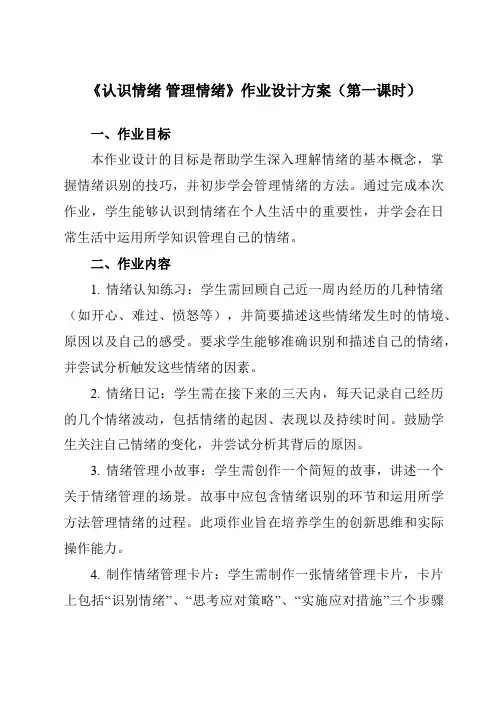 《认识情绪 管理情绪》作业设计方案（第一课时）

一、作业目标

本作业设计的目标是帮助学生深入理解情绪的基本概念，掌握情绪识别的技巧，并初步学会管理情绪的方法。通过完成本次作业，学生能够认识到情绪在个人生活中的重要性，并学会在日常生活中运用所学知识管理自己的情绪。

二、作业内容

1. 情绪认知练习：学生需回顾自己近一周内经历的几种情绪（如开心、难过、愤怒等），并简要描述这些情绪发生时的情境、原因以及自己的感受。要求学生能够准确识别和描述自己的情绪，并尝试分析触发这些情绪的因素。

2. 情绪日记：学生需在接下来的三天内，每天记录自己经历的几个情绪波动，包括情绪的起因、表现以及持续时间。鼓励学生关注自己情绪的变化，并尝试分析其背后的原因。

3. 情绪管理小故事：学生需创作一个简短的故事，讲述一个关于情绪管理的场景。故事中应包含情绪识别的环节和运用所学方法管理情绪的过程。此项作业旨在培养学生的创新思维和实际操作能力。

4. 制作情绪管理卡片：学生需制作一张情绪管理卡片，卡片上包括“识别情绪”、“思考应对策略”、“实施应对措施”三个步骤